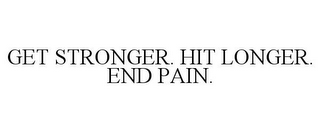 GET STRONGER. HIT LONGER. END PAIN.